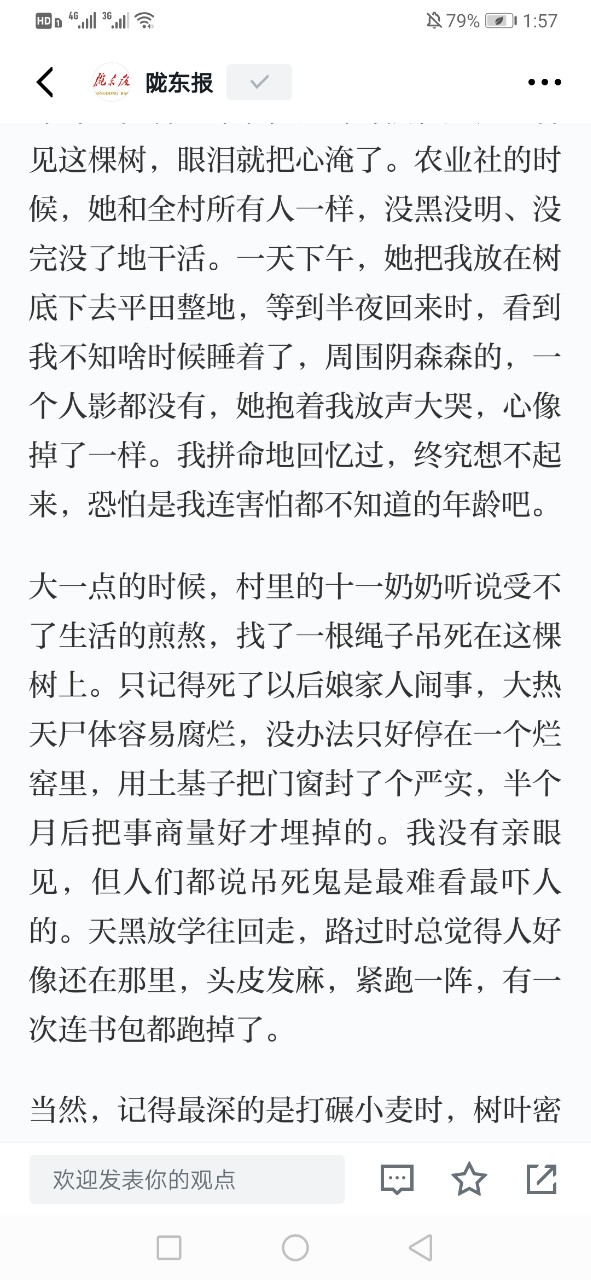 HD 4G 3G 79% 1:57

陇东报

见这棵树，眼泪就把心淹了。农业社的时候，她和全村所有人一样，没黑没明、没完没了地干活。一天下午，她把我放在树底下去平田整地，等到半夜回来时，看到我不知啥时候睡着了，周围阴森森的，一个人影都没有，她抱着我放声大哭，心像掉了一样。我拼命地回忆过，终究想不起来，恐怕是我连害怕都不知道的年龄吧。

大一点的时候，村里的十一奶奶听说受不了生活的煎熬，找了一根绳子吊死在这棵树上。只记得死了以后娘家人闹事，大热天尸体容易腐烂，没办法只好停在一个烂窑里，用土基子把门窗封了个严实，半个月后把事商量好才埋掉的。我没有亲眼见，但人们都说吊死鬼是最难看最吓人的。天黑放学往回走，路过时总觉得人好像还在那里，头皮发麻，紧跑一阵，有一次连书包都跑掉了。

当然，记得最深的是打碾小麦时，树叶密

欢迎发表你的观点